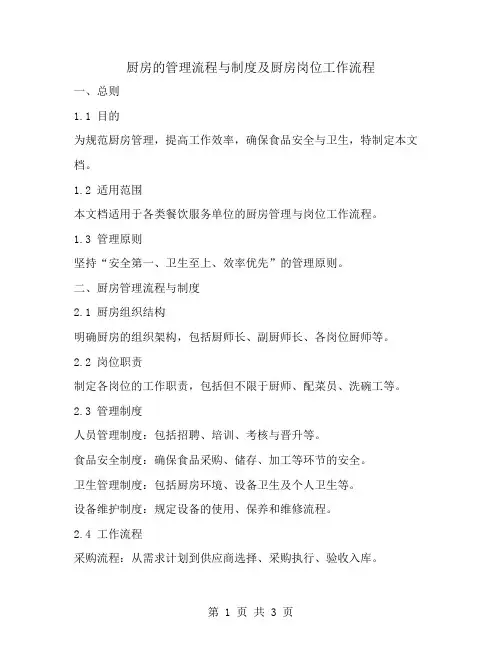 厨房的管理流程与制度及厨房岗位工作流程

一、总则

1.1 目的

为规范厨房管理，提高工作效率，确保食品安全与卫生，特制定本文档。

1.2 适用范围

本文档适用于各类餐饮服务单位的厨房管理与岗位工作流程。

1.3 管理原则

坚持“安全第一、卫生至上、效率优先”的管理原则。

二、厨房管理流程与制度

2.1 厨房组织结构

明确厨房的组织架构，包括厨师长、副厨师长、各岗位厨师等。

2.2 岗位职责

制定各岗位的工作职责，包括但不限于厨师、配菜员、洗碗工等。

2.3 管理制度

人员管理制度：包括招聘、培训、考核与晋升等。

食品安全制度：确保食品采购、储存、加工等环节的安全。

卫生管理制度：包括厨房环境、设备卫生及个人卫生等。

设备维护制度：规定设备的使用、保养和维修流程。

2.4 工作流程

采购流程：从需求计划到供应商选择、采购执行、验收入库。

第 1 页 共 3 页